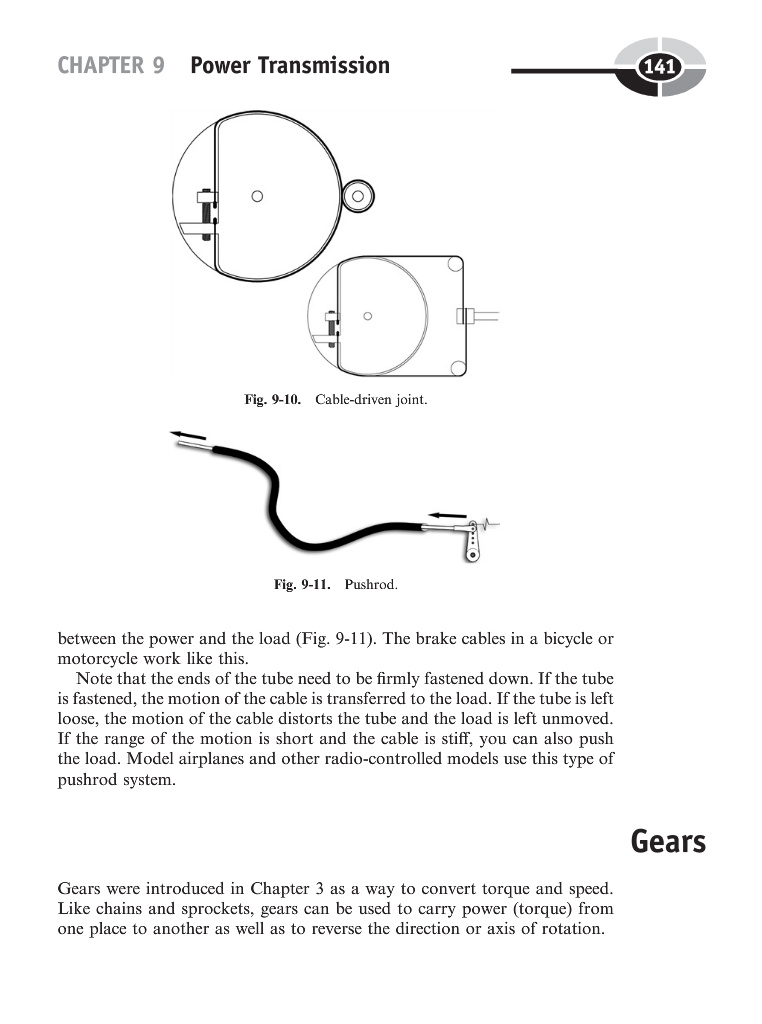 CHAPTER 9 Power Transmission

141

Fig. 9-10. Cable-driven joint.

Fig. 9-11. Pushrod.

between the power and the load (Fig. 9-11). The brake cables in a bicycle or motorcycle work like this.

Note that the ends of the tube need to be firmly fastened down. If the tube is fastened, the motion of the cable is transferred to the load. If the tube is left loose, the motion of the cable distorts the tube and the load is left unmoved. If the range of the motion is short and the cable is stiff, you can also push the load. Model airplanes and other radio-controlled models use this type of pushrod system.

Gears

Gears were introduced in Chapter 3 as a way to convert torque and speed. Like chains and sprockets, gears can be used to carry power (torque) from one place to another as well as to reverse the direction or axis of rotation.